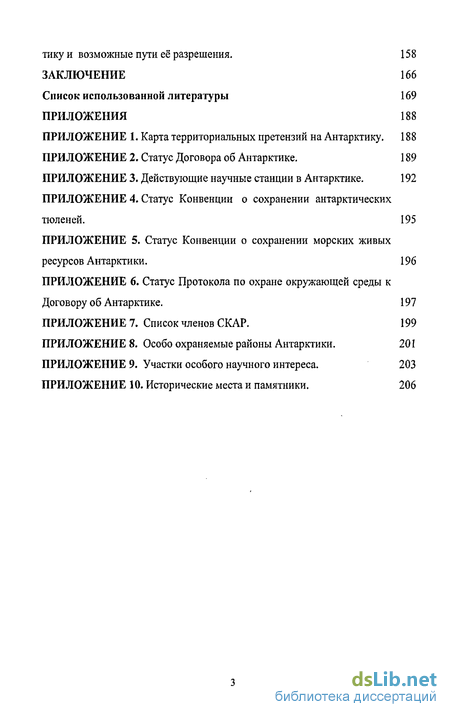 тику и возможные пути её разрешения. 158
ЗАКЛЮЧЕНИЕ 166
Список использованной литературы 169
ПРИЛОЖЕНИЯ 188
ПРИЛОЖЕНИЕ 1. Карта территориальных претензий на Антарктику. 188
ПРИЛОЖЕНИЕ 2. Статус Договора об Антарктике. 189
ПРИЛОЖЕНИЕ 3. Действующие научные станции в Антарктике. 192
ПРИЛОЖЕНИЕ 4. Статус Конвенции о сохранении антарктических тюленей. 195
ПРИЛОЖЕНИЕ 5. Статус Конвенции о сохранении морских живых ресурсов Антарктики. 196
ПРИЛОЖЕНИЕ 6. Статус Протокола по охране окружающей среды к Договору об Антарктике. 197
ПРИЛОЖЕНИЕ 7. Список членов СКАР. 199
ПРИЛОЖЕНИЕ 8. Особо охраняемые районы Антарктики. 201
ПРИЛОЖЕНИЕ 9. Участки особого научного интереса. 203
ПРИЛОЖЕНИЕ 10. Исторические места и памятники. 206

3

dsLib.net
библиотека диссертаций